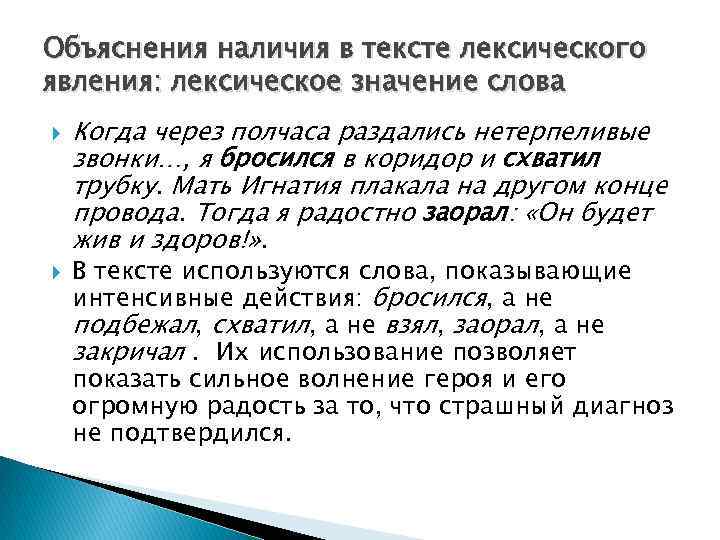 Объяснения наличия в тексте лексического явления: лексическое значение слова

Когда через полчаса раздались нетерпеливые звонки…, я бросился в коридор и схватил трубку. Мать Игнатия плакала на другом конце провода. Тогда я радостно заорал: «Он будет жив и здоров!».

В тексте используются слова, показывающие интенсивные действия: бросился, а не подбежал, схватил, а не взял, заорал, а не закричал . Их использование позволяет показать сильное волнение героя и его огромную радость за то, что страшный диагноз не подтвердился.